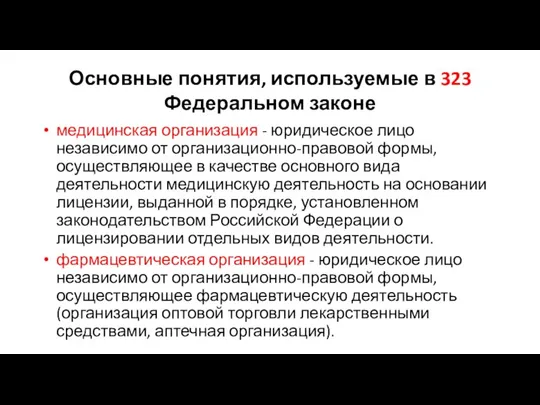 Основные понятия, используемые в 323 Федеральном законе

• медицинская организация - юридическое лицо независимо от организационно-правовой формы, осуществляющее в качестве основного вида деятельности медицинскую деятельность на основании лицензии, выданной в порядке, установленном законодательством Российской Федерации о лицензировании отдельных видов деятельности.

• фармацевтическая организация - юридическое лицо независимо от организационно-правовой формы, осуществляющее фармацевтическую деятельность (организация оптовой торговли лекарственными средствами, аптечная организация).